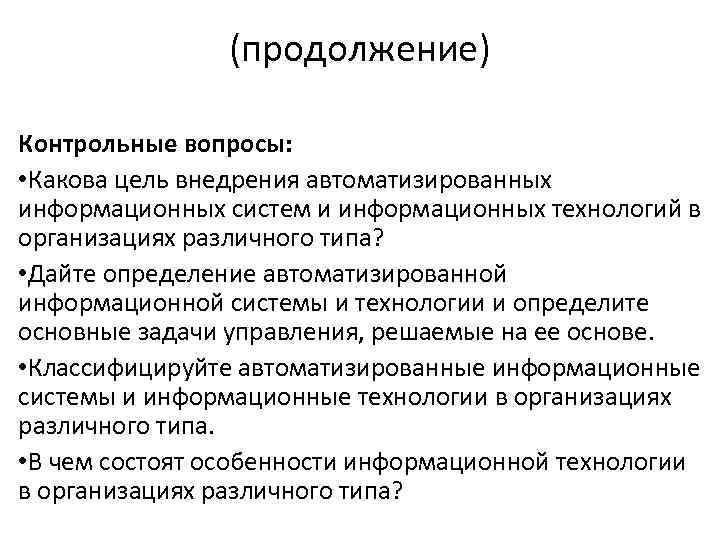 (продолжение)

Контрольные вопросы:

•Какова цель внедрения автоматизированных информационных систем и информационных технологий в организациях различного типа?

•Дайте определение автоматизированной информационной системы и технологии и определите основные задачи управления, решаемые на ее основе.

•Классифицируйте автоматизированные информационные системы и информационные технологии в организациях различного типа.

•В чем состоят особенности информационной технологии в организациях различного типа?